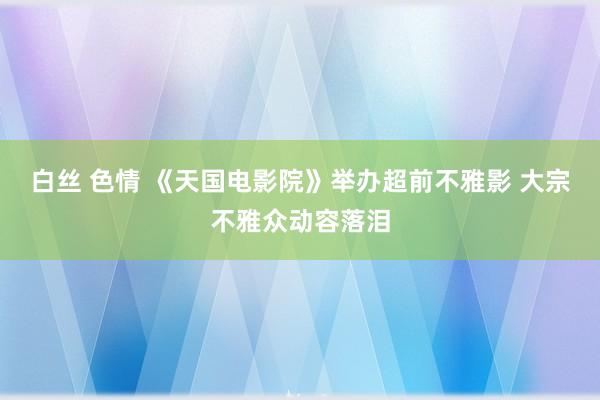 白丝 色情 《天国电影院》举办超前不雅影 大宗不雅众动容落泪